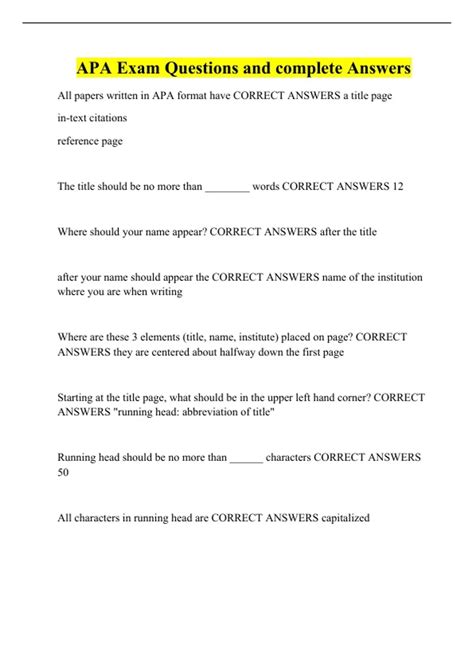 APA Exam Questions and complete Answers

All papers written in APA format have CORRECT ANSWERS a title page

in-text citations

reference page

The title should be no more than ________ words CORRECT ANSWERS 12

Where should your name appear? CORRECT ANSWERS after the title

after your name should appear the CORRECT ANSWERS name of the institution where you are when writing

Where are these 3 elements (title, name, institute) placed on page? CORRECT ANSWERS they are centered about halfway down the first page

Starting at the title page, what should be in the upper left hand corner? CORRECT ANSWERS "running head: abbreviation of title"

Running head should be no more than ______ characters CORRECT ANSWERS 50

All characters in running head are CORRECT ANSWERS capitalized